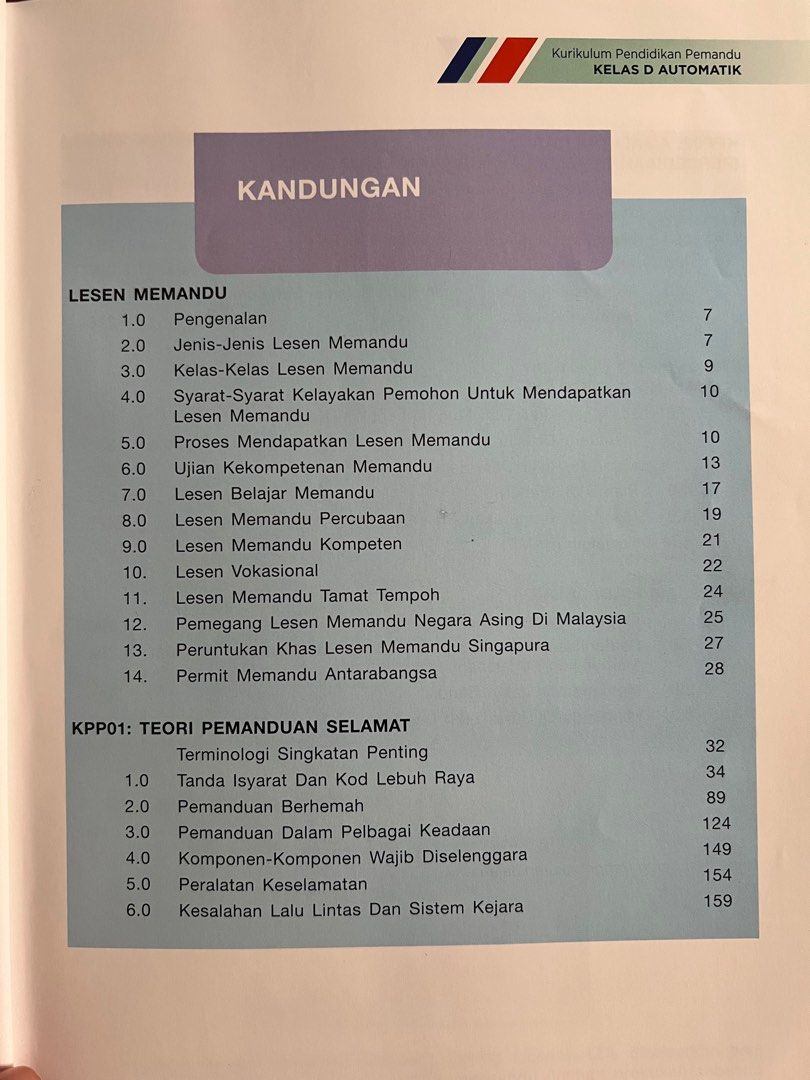 Kurikulum Pendidikan Pemandu
KELAS D AUTOMATIK

KANDUNGAN

LESEN MEMANDU

| | | |
|---|---|---|
| 1.0 | Pengenalan | 7 |
| 2.0 | Jenis-Jenis Lesen Memandu | 7 |
| 3.0 | Kelas-Kelas Lesen Memandu | 9 |
| 4.0 | Syarat-Syarat Kelayakan Pemohon Untuk Mendapatkan Lesen Memandu | 10 |
| 5.0 | Proses Mendapatkan Lesen Memandu | 10 |
| 6.0 | Ujian Kekompetenan Memandu | 13 |
| 7.0 | Lesen Belajar Memandu | 17 |
| 8.0 | Lesen Memandu Percubaan | 19 |
| 9.0 | Lesen Memandu Kompeten | 21 |
| 10. | Lesen Vokasional | 22 |
| 11. | Lesen Memandu Tamat Tempoh | 24 |
| 12. | Pemegang Lesen Memandu Negara Asing Di Malaysia | 25 |
| 13. | Peruntukan Khas Lesen Memandu Singapura | 27 |
| 14. | Permit Memandu Antarabangsa | 28 |

KPP01: TEORI PEMANDUAN SELAMAT

| | | |
|---|---|---|
| | Terminologi Singkatan Penting | 32 |
| 1.0 | Tanda Isyarat Dan Kod Lebuh Raya | 34 |
| 2.0 | Pemanduan Berhemah | 89 |
| 3.0 | Pemanduan Dalam Pelbagai Keadaan | 124 |
| 4.0 | Komponen-Komponen Wajib Diselenggara | 149 |
| 5.0 | Peralatan Keselamatan | 154 |
| 6.0 | Kesalahan Lalu Lintas Dan Sistem Kejara | 159 |